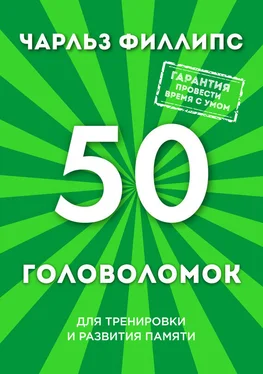 ЧАРЛЬЗ ФИЛЛИПС

ГАРАНТИЯ
ПРОВЕСТИ
ВРЕМЯ С УМОМ

50

ГОЛОВОЛОМОК

ДЛЯ ТРЕНИРОВКИ
И РАЗВИТИЯ ПАМЯТИ